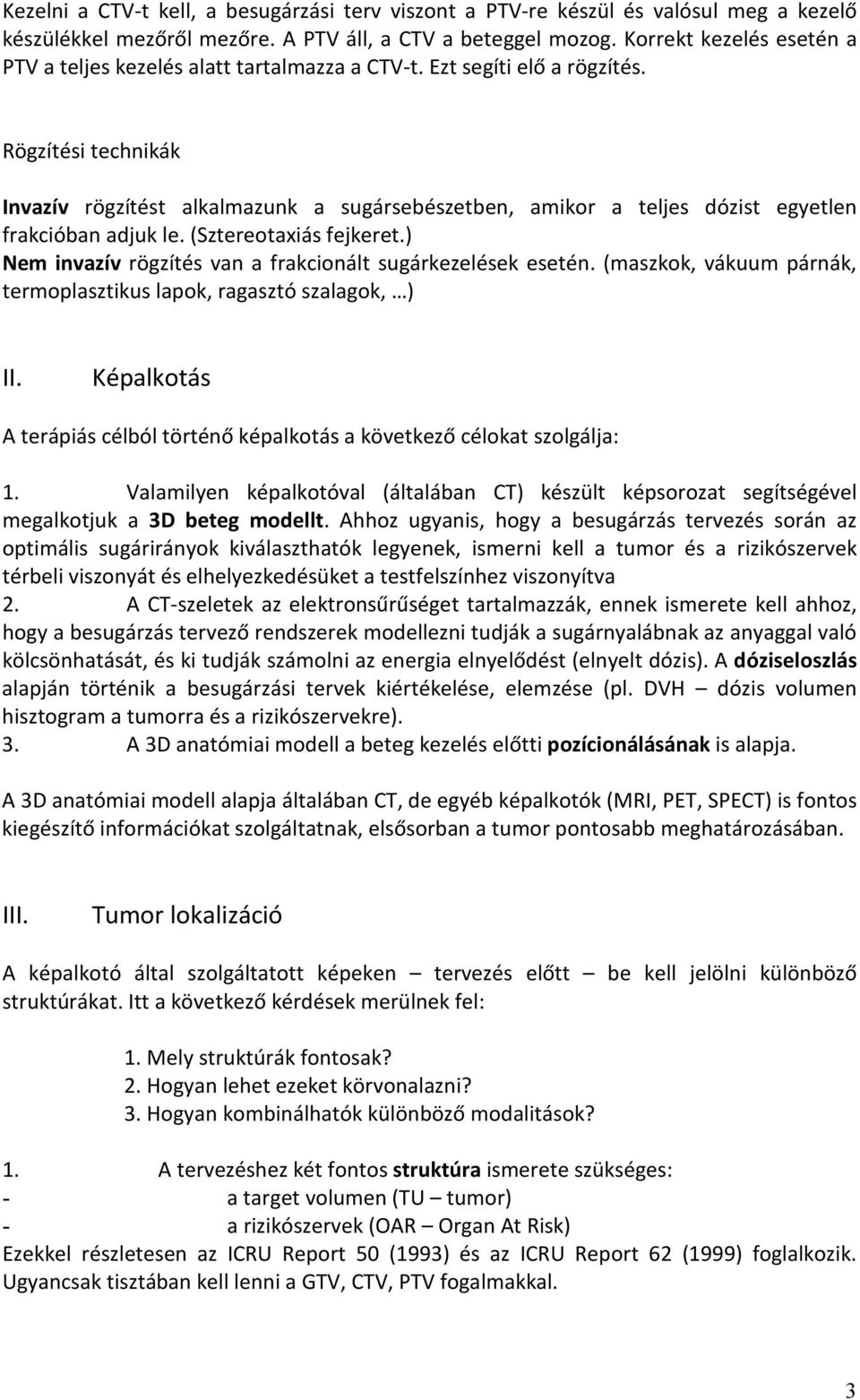 Kezelni a CTV-t kell, a besugárzási terv viszont a PTV-re készül és valósul meg a kezelő készülékkel mezőről mezőre. A PTV áll, a CTV a beteggel mozog. Korrekt kezelés esetén a PTV a teljes kezelés alatt tartalmazza a CTV-t. Ezt segíti elő a rögzítés.

Rögzítési technikák

Invazív rögzítést alkalmazunk a sugársebészetben, amikor a teljes dózist egyetlen frakcióban adjuk le. (Sztereotaxiás fejkeret.)
Nem invazív rögzítés van a frakcionált sugárkezelések esetén. (maszkok, vákuum párnák, termoplasztikus lapok, ragasztó szalagok, …)

II. Képalkotás

A terápiás célból történő képalkotás a következő célokat szolgálja:

1. Valamilyen képalkotóval (általában CT) készült képsorozat segítségével megalkotjuk a 3D beteg modellt. Ahhoz ugyanis, hogy a besugárzás tervezés során az optimális sugárirányok kiválaszthatók legyenek, ismerni kell a tumor és a rizikószervek térbeli viszonyát és elhelyezkedésüket a testfelszínhez viszonyítva
2. A CT-szeletek az elektronsűrűséget tartalmazzák, ennek ismerete kell ahhoz, hogy a besugárzás tervező rendszerek modellezni tudják a sugárnyalábnak az anyaggal való kölcsönhatását, és ki tudják számolni az energia elnyelődést (elnyelt dózis). A dóziseloszlás alapján történik a besugárzási tervek kiértékelése, elemzése (pl. DVH – dózis volumen hisztogram a tumorra és a rizikószervekre).
3. A 3D anatómiai modell a beteg kezelés előtti pozícionálásának is alapja.

A 3D anatómiai modell alapja általában CT, de egyéb képalkotók (MRI, PET, SPECT) is fontos kiegészítő információkat szolgáltatnak, elsősorban a tumor pontosabb meghatározásában.

III. Tumor lokalizáció

A képalkotó által szolgáltatott képeken – tervezés előtt – be kell jelölni különböző struktúrákat. Itt a következő kérdések merülnek fel:

1. Mely struktúrák fontosak?
2. Hogyan lehet ezeket körvonalazni?
3. Hogyan kombinálhatók különböző modalitások?

1. A tervezéshez két fontos struktúra ismerete szükséges:
- a target volumen (TU – tumor)
- a rizikószervek (OAR – Organ At Risk)
Ezekkel részletesen az ICRU Report 50 (1993) és az ICRU Report 62 (1999) foglalkozik. Ugyancsak tisztában kell lenni a GTV, CTV, PTV fogalmakkal.

3